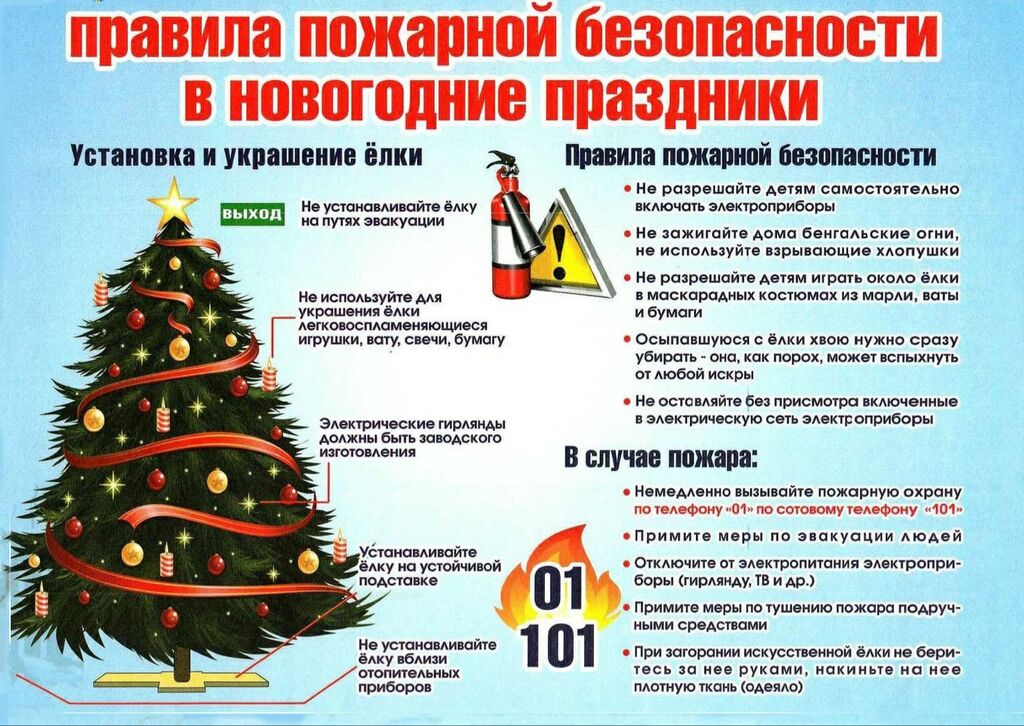 правила пожарной безопасности в новогодние праздники

Установка и украшение ёлки

выход

Не устанавливайте ёлку на путях эвакуации

Не используйте для украшения ёлки легковоспламеняющиеся игрушки, вату, свечи, бумагу

Электрические гирлянды должны быть заводского изготовления

Устанавливайте ёлку на устойчивой подставке

Не устанавливайте ёлку вблизи отопительных приборов

Правила пожарной безопасности

• Не разрешайте детям самостоятельно включать электроприборы

• Не зажигайте дома бенгальские огни, не используйте взрывающие хлопушки

• Не разрешайте детям играть около ёлки в маскарадных костюмах из марли, ваты и бумаги

• Осыпавшуюся с ёлки хвою нужно сразу убирать - она, как порох, может вспыхнуть от любой искры

• Не оставляйте без присмотра включенные в электрическую сеть электроприборы

В случае пожара:

• Немедленно вызывайте пожарную охрану по телефону «01» по сотовому телефону «101»

• Примите меры по эвакуации людей

• Отключите от электропитания электроприборы (гирлянду, ТВ и др.)

• Примите меры по тушению пожара подручными средствами

• При загорании искусственной ёлки не беритесь за нее руками, накиньте на нее плотную ткань (одеяло)

01
101